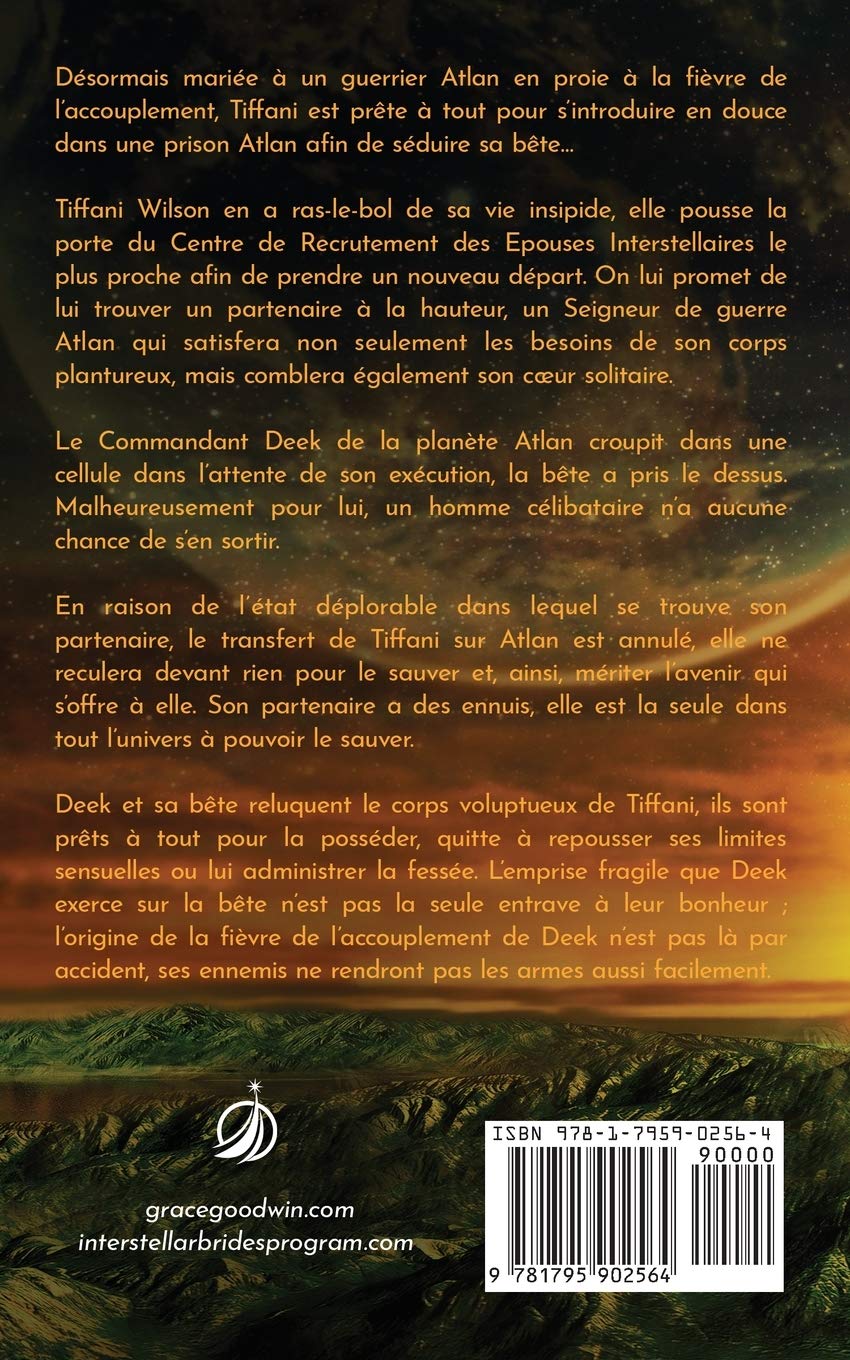 Désormais mariée à un guerrier Atlan en proie à la fièvre de l'accouplement, Tiffani est prête à tout pour s'introduire en douce dans une prison Atlan afin de séduire sa bête...

Tiffani Wilson en a ras-le-bol de sa vie insipide, elle pousse la porte du Centre de Recrutement des Epouses Interstellaires le plus proche afin de prendre un nouveau départ. On lui promet de lui trouver un partenaire à la hauteur, un Seigneur de guerre Atlan qui satisfera non seulement les besoins de son corps plantureux, mais comblera également son cœur solitaire.

Le Commandant Deek de la planète Atlan croupit dans une cellule dans l'attente de son exécution, la bête a pris le dessus. Malheureusement pour lui, un homme célibataire n'a aucune chance de s'en sortir.

En raison de l'état déplorable dans lequel se trouve son partenaire, le transfert de Tiffani sur Atlan est annulé, elle ne reculera devant rien pour le sauver et, ainsi, mériter l'avenir qui s'offre à elle. Son partenaire a des ennuis, elle est la seule dans tout l'univers à pouvoir le sauver.

Deek et sa bête reluquent le corps voluptueux de Tiffani, ils sont prêts à tout pour la posséder, quitte à repousser ses limites sensuelles ou lui administrer la fessée. L'emprise fragile que Deek exerce sur la bête n'est pas la seule entrave à leur bonheur ; l'origine de la fièvre de l'accouplement de Deek n'est pas là par accident, ses ennemis ne rendront pas les armes aussi facilement.

gracegoodwin.com
interstellarbridesprogram.com

ISBN 978-1-7959-0256-4
90000
9 781795 902564